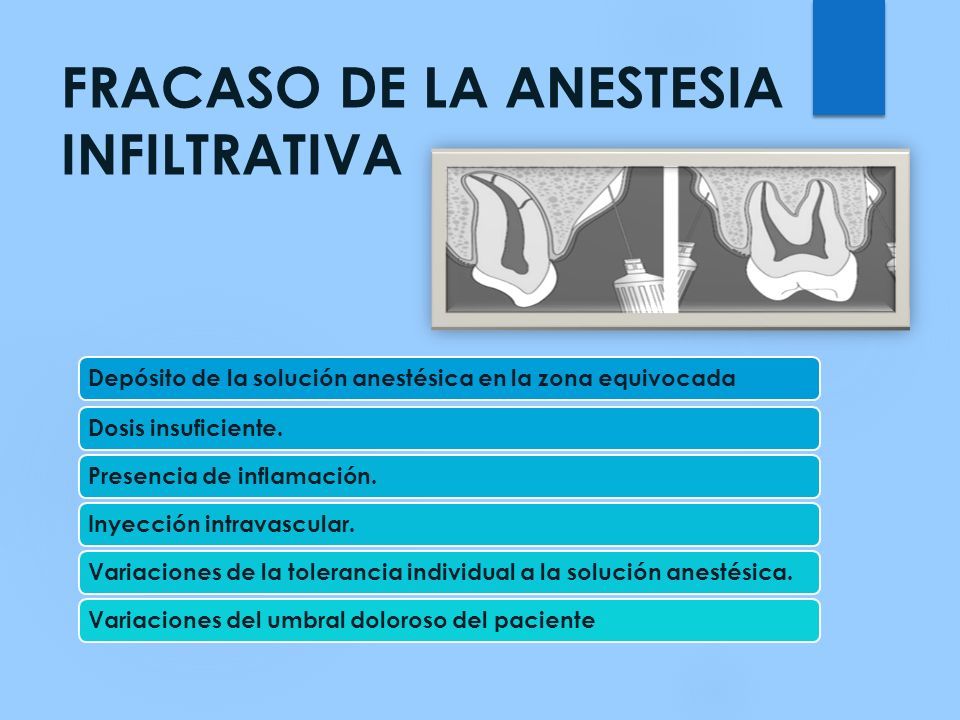 FRACASO DE LA ANESTESIA INFILTRATIVA

Depósito de la solución anestésica en la zona equivocada

Dosis insuficiente.

Presencia de inflamación.

Inyección intravascular.

Variaciones de la tolerancia individual a la solución anestésica.

Variaciones del umbral doloroso del paciente